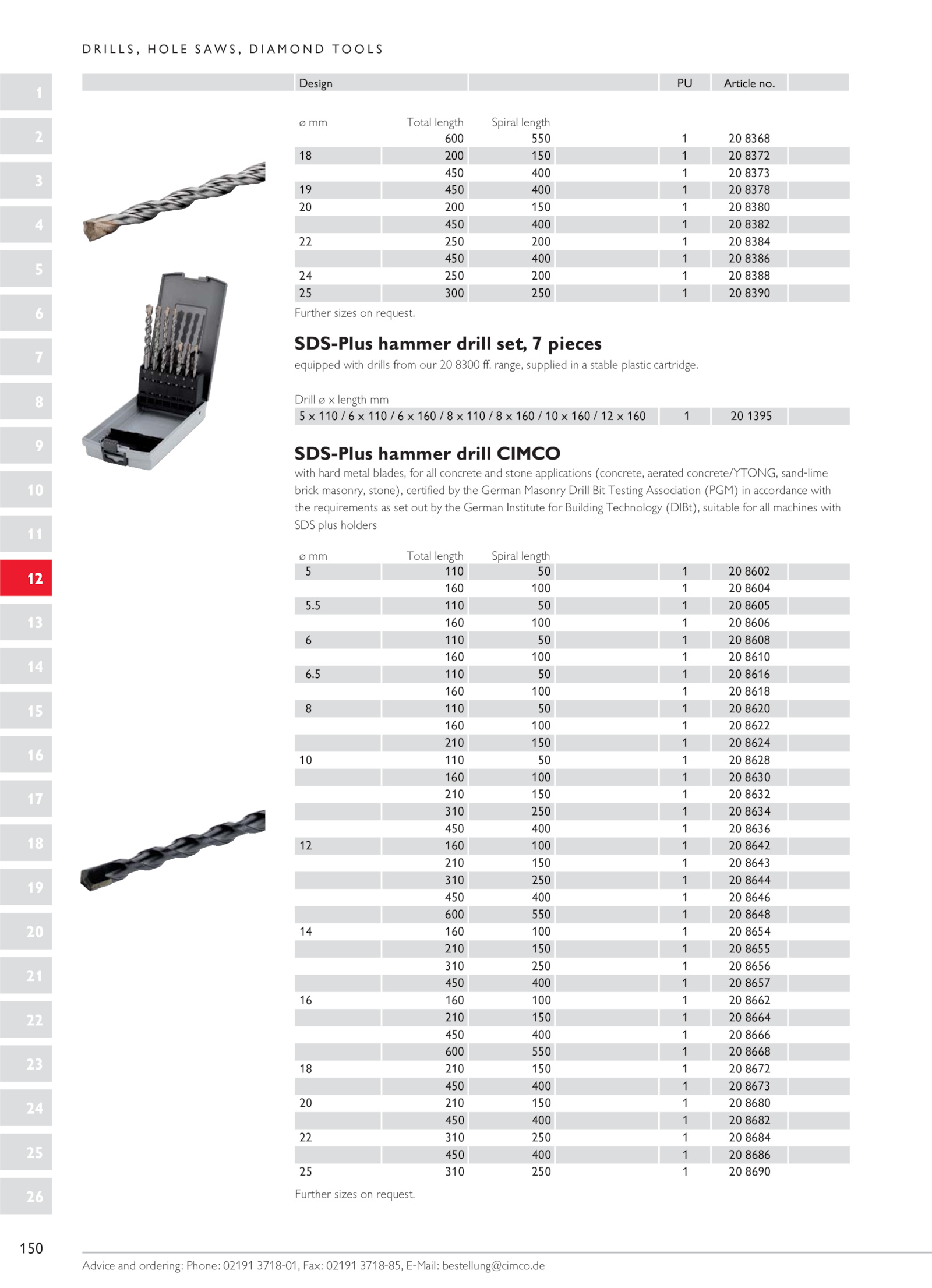 DRILLS, HOLE SAWS, DIAMOND TOOLS

1
2
3
4
5
6
7
8
9
10
11
12
13
14
15
16
17
18
19
20
21
22
23
24
25
26

| Design | | | PU | Article no. |
|---|---|---|---|---|
| ø mm | Total length | Spiral length | | |
| | 600 | 550 | 1 | 20 8368 |
| 18 | 200 | 150 | 1 | 20 8372 |
| | 450 | 400 | 1 | 20 8373 |
| 19 | 450 | 400 | 1 | 20 8378 |
| 20 | 200 | 150 | 1 | 20 8380 |
| | 450 | 400 | 1 | 20 8382 |
| 22 | 250 | 200 | 1 | 20 8384 |
| | 450 | 400 | 1 | 20 8386 |
| 24 | 250 | 200 | 1 | 20 8388 |
| 25 | 300 | 250 | 1 | 20 8390 |

Further sizes on request.

SDS-Plus hammer drill set, 7 pieces

equipped with drills from our 20 8300 ff. range, supplied in a stable plastic cartridge.

| Drill ø x length mm | | |
|---|---|---|
| 5 x 110 / 6 x 110 / 6 x 160 / 8 x 110 / 8 x 160 / 10 x 160 / 12 x 160 | 1 | 20 1395 |

SDS-Plus hammer drill CIMCO

with hard metal blades, for all concrete and stone applications (concrete, aerated concrete/YTONG, sand-lime brick masonry, stone), certified by the German Masonry Drill Bit Testing Association (PGM) in accordance with the requirements as set out by the German Institute for Building Technology (DIBt), suitable for all machines with SDS plus holders

| ø mm | Total length | Spiral length | | |
|---|---|---|---|---|
| 5 | 110 | 50 | 1 | 20 8602 |
| | 160 | 100 | 1 | 20 8604 |
| 5.5 | 110 | 50 | 1 | 20 8605 |
| | 160 | 100 | 1 | 20 8606 |
| 6 | 110 | 50 | 1 | 20 8608 |
| | 160 | 100 | 1 | 20 8610 |
| 6.5 | 110 | 50 | 1 | 20 8616 |
| | 160 | 100 | 1 | 20 8618 |
| 8 | 110 | 50 | 1 | 20 8620 |
| | 160 | 100 | 1 | 20 8622 |
| | 210 | 150 | 1 | 20 8624 |
| 10 | 110 | 50 | 1 | 20 8628 |
| | 160 | 100 | 1 | 20 8630 |
| | 210 | 150 | 1 | 20 8632 |
| | 310 | 250 | 1 | 20 8634 |
| | 450 | 400 | 1 | 20 8636 |
| 12 | 160 | 100 | 1 | 20 8642 |
| | 210 | 150 | 1 | 20 8643 |
| | 310 | 250 | 1 | 20 8644 |
| | 450 | 400 | 1 | 20 8646 |
| | 600 | 550 | 1 | 20 8648 |
| 14 | 160 | 100 | 1 | 20 8654 |
| | 210 | 150 | 1 | 20 8655 |
| | 310 | 250 | 1 | 20 8656 |
| | 450 | 400 | 1 | 20 8657 |
| 16 | 160 | 100 | 1 | 20 8662 |
| | 210 | 150 | 1 | 20 8664 |
| | 450 | 400 | 1 | 20 8666 |
| | 600 | 550 | 1 | 20 8668 |
| 18 | 210 | 150 | 1 | 20 8672 |
| | 450 | 400 | 1 | 20 8673 |
| 20 | 210 | 150 | 1 | 20 8680 |
| | 450 | 400 | 1 | 20 8682 |
| 22 | 310 | 250 | 1 | 20 8684 |
| | 450 | 400 | 1 | 20 8686 |
| 25 | 310 | 250 | 1 | 20 8690 |

Further sizes on request.

150

Advice and ordering: Phone: 02191 3718-01, Fax: 02191 3718-85, E-Mail: bestellung@cimco.de